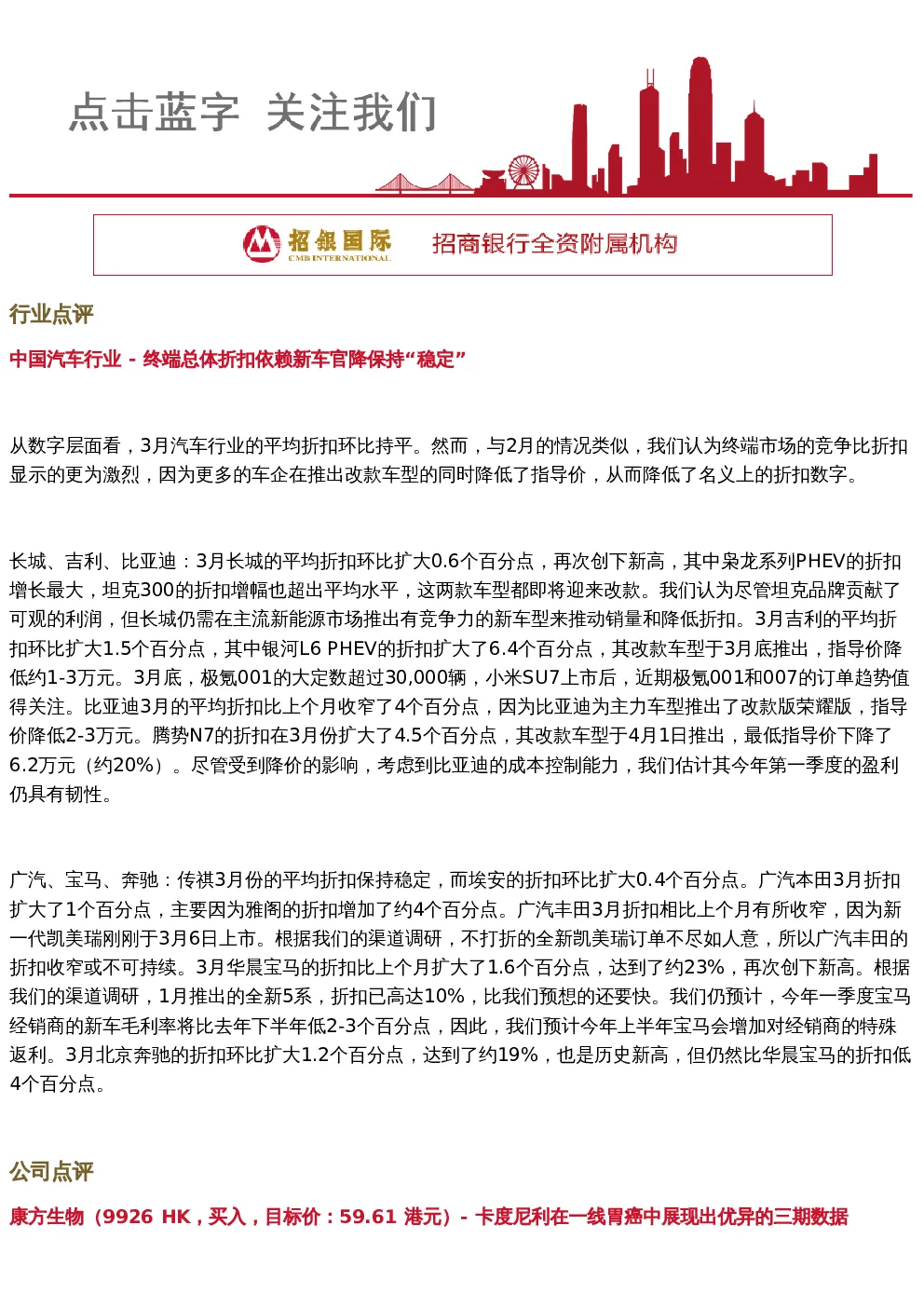 点击蓝字 关注我们

招银国际
CMB INTERNATIONAL
招商银行全资附属机构

行业点评

中国汽车行业 - 终端总体折扣依赖新车官降保持“稳定”

从数字层面看，3月汽车行业的平均折扣环比持平。然而，与2月的情况类似，我们认为终端市场的竞争比折扣显示的更为激烈，因为更多的车企在推出改款车型的同时降低了指导价，从而降低了名义上的折扣数字。

长城、吉利、比亚迪：3月长城的平均折扣环比扩大0.6个百分点，再次创下新高，其中枭龙系列PHEV的折扣增长最大，坦克300的折扣增幅也超出平均水平，这两款车型都即将迎来改款。我们认为尽管坦克品牌贡献了可观的利润，但长城仍需在主流新能源市场推出有竞争力的新车型来推动销量和降低折扣。3月吉利的平均折扣环比扩大1.5个百分点，其中银河L6 PHEV的折扣扩大了6.4个百分点，其改款车型于3月底推出，指导价降低约1-3万元。3月底，极氪001的大定数超过30,000辆，小米SU7上市后，近期极氪001和007的订单趋势值得关注。比亚迪3月的平均折扣比上个月收窄了4个百分点，因为比亚迪为主力车型推出了改款版荣耀版，指导价降低2-3万元。腾势N7的折扣在3月份扩大了4.5个百分点，其改款车型于4月1日推出，最低指导价下降了6.2万元（约20%）。尽管受到降价的影响，考虑到比亚迪的成本控制能力，我们估计其今年第一季度的盈利仍具有韧性。

广汽、宝马、奔驰：传祺3月份的平均折扣保持稳定，而埃安的折扣环比扩大0.4个百分点。广汽本田3月折扣扩大了1个百分点，主要因为雅阁的折扣增加了约4个百分点。广汽丰田3月折扣相比上个月有所收窄，因为新一代凯美瑞刚刚于3月6日上市。根据我们的渠道调研，不打折的全新凯美瑞订单不尽如人意，所以广汽丰田的折扣收窄或不可持续。3月华晨宝马的折扣比上个月扩大了1.6个百分点，达到了约23%，再次创下新高。根据我们的渠道调研，1月推出的全新5系，折扣已高达10%，比我们预想的还要快。我们仍预计，今年一季度宝马经销商的新车毛利率将比去年下半年低2-3个百分点，因此，我们预计今年上半年宝马会增加对经销商的特殊返利。3月北京奔驰的折扣环比扩大1.2个百分点，达到了约19%，也是历史新高，但仍然比华晨宝马的折扣低4个百分点。

公司点评

康方生物（9926 HK，买入，目标价：59.61 港元）- 卡度尼利在一线胃癌中展现出优异的三期数据